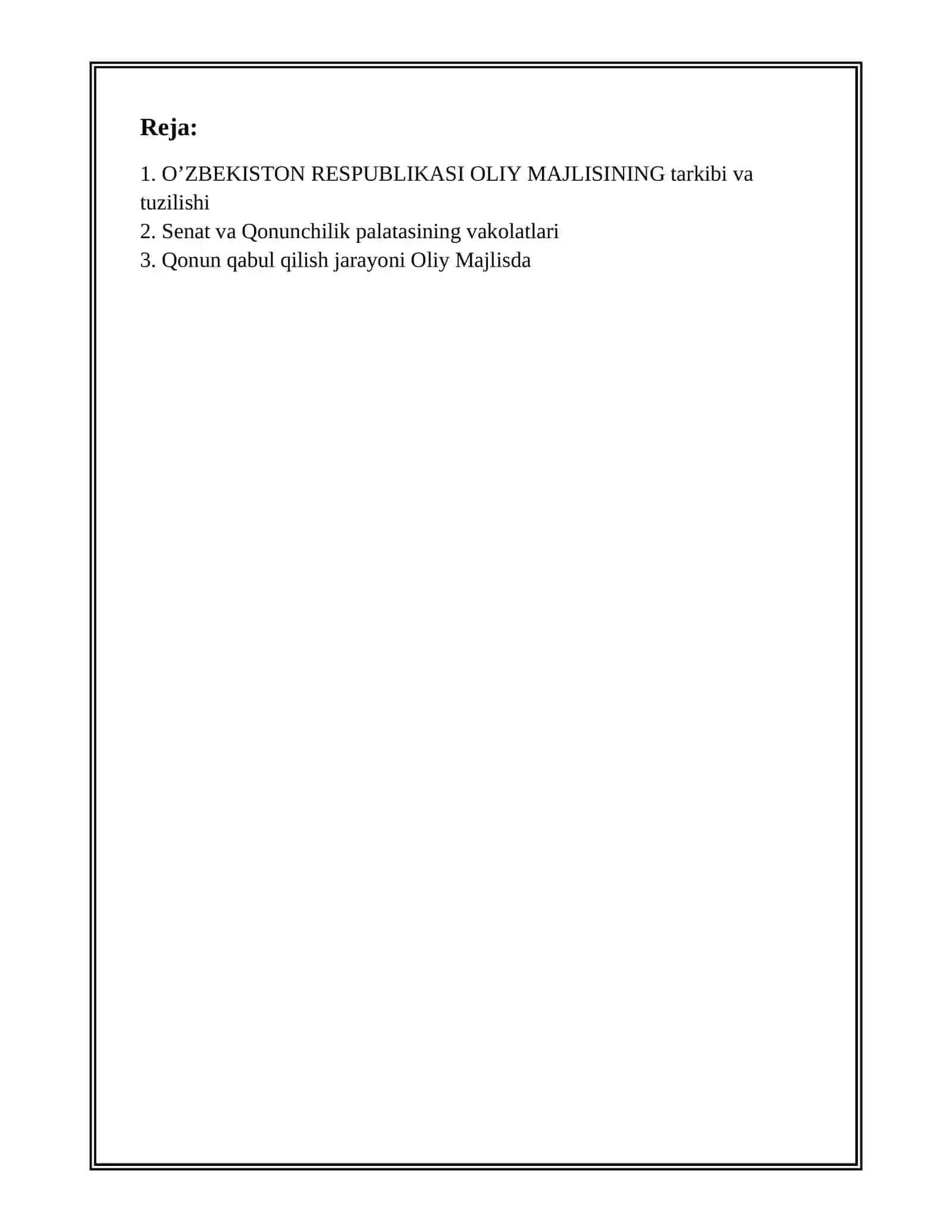 Reja:

1. O’ZBEKISTON RESPUBLIKASI OLIY MAJLISINING tarkibi va tuzilishi
2. Senat va Qonunchilik palatasining vakolatlari
3. Qonun qabul qilish jarayoni Oliy Majlisda